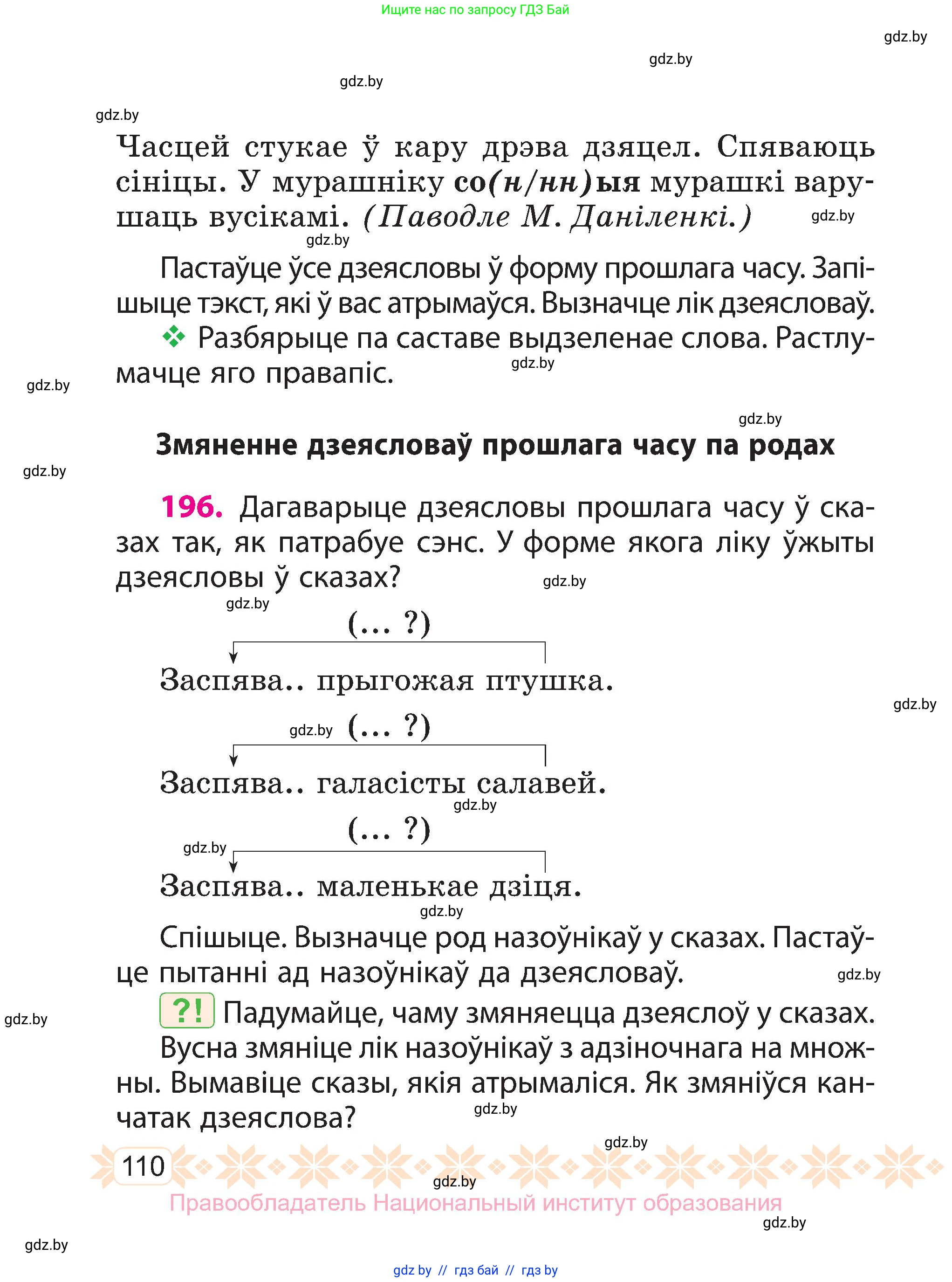 Ищите нас по запросу ГДЗ Бай

gdz.by

gdz.by

gdz.by

gdz.by

Часцей стукае ў кару дрэва дзяцел. Спяваюць сініцы. У мурашніку со(н/нн)ыя мурашкі варушаць вусікамі. (Паводле М. Даніленкі.)

gdz.by

gdz.by

Пастаўце ўсе дзеясловы ў форму прошлага часу. Запішыце тэкст, які ў вас атрымаўся. Вызначце лік дзеясловаў.

❖ Разбярыце па саставе выдзеленае слова. Растлумачце яго правапіс.

gdz.by

gdz.by

gdz.by

Змяненне дзеясловаў прошлага часу па родах

gdz.by

196. Дагаварыце дзеясловы прошлага часу ў сказах так, як патрабуе сэнс. У форме якога ліку ўжыты дзеясловы ў сказах?

gdz.by

gdz.by

(... ?)

Заспява.. прыгожая птушка.

gdz.by

gdz.by

(... ?)

Заспява.. галасісты салавей.

gdz.by

(... ?)

gdz.by

Заспява.. маленькае дзіця.

gdz.by

Спішыце. Вызначце род назоўнікаў у сказах. Пастаўце пытанні ад назоўнікаў да дзеясловаў.

gdz.by

gdz.by

?! Падумайце, чаму змяняецца дзеяслоў у сказах.

Вусна змяніце лік назоўнікаў з адзіночнага на множны. Вымавіце сказы, якія атрымаліся. Як змяніўся канчатак дзеяслова?

gdz.by

gdz.by

110

gdz.by

Правообладатель Национальный институт образования

gdz.by

gdz.by

gdz by // гдз бай // гдз by